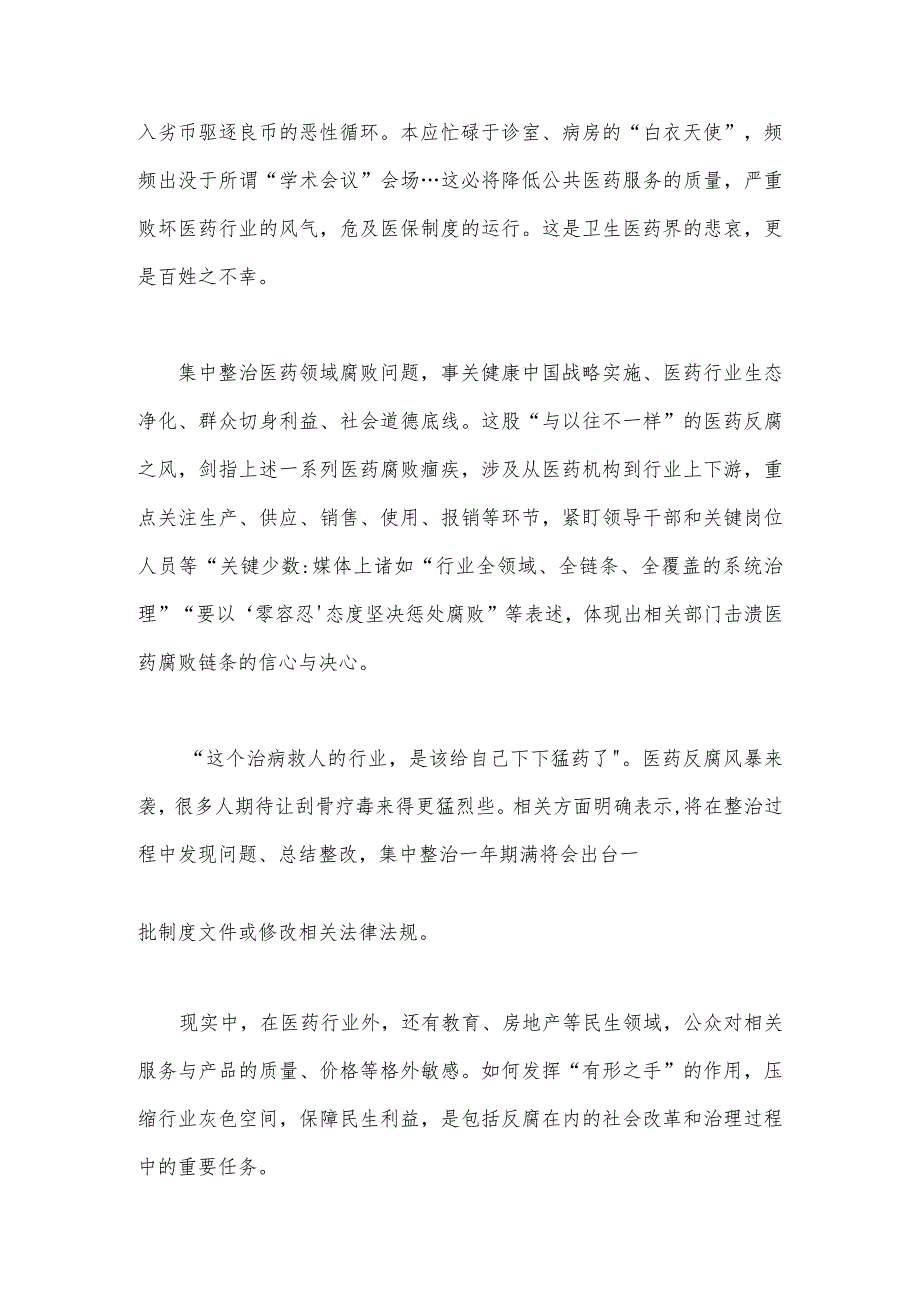 入劣币驱逐良币的恶性循环。本应忙碌于诊室、病房的“白衣天使”，频频出没于所谓“学术会议”会场…这必将降低公共医药服务的质量，严重败坏医药行业的风气，危及医保制度的运行。这是卫生医药界的悲哀，更是百姓之不幸。

集中整治医药领域腐败问题，事关健康中国战略实施、医药行业生态净化、群众切身利益、社会道德底线。这股“与以往不一样”的医药反腐之风，剑指上述一系列医药腐败痼疾，涉及从医药机构到行业上下游，重点关注生产、供应、销售、使用、报销等环节，紧盯领导干部和关键岗位人员等“关键少数:媒体上诸如“行业全领域、全链条、全覆盖的系统治理”“要以‘零容忍'态度坚决惩处腐败”等表述，体现出相关部门击溃医药腐败链条的信心与决心。

“这个治病救人的行业，是该给自己下下猛药了"。医药反腐风暴来袭，很多人期待让刮骨疗毒来得更猛烈些。相关方面明确表示,将在整治过程中发现问题、总结整改，集中整治一年期满将会出台一

批制度文件或修改相关法律法规。

现实中，在医药行业外，还有教育、房地产等民生领域，公众对相关服务与产品的质量、价格等格外敏感。如何发挥“有形之手”的作用，压缩行业灰色空间，保障民生利益，是包括反腐在内的社会改革和治理过程中的重要任务。